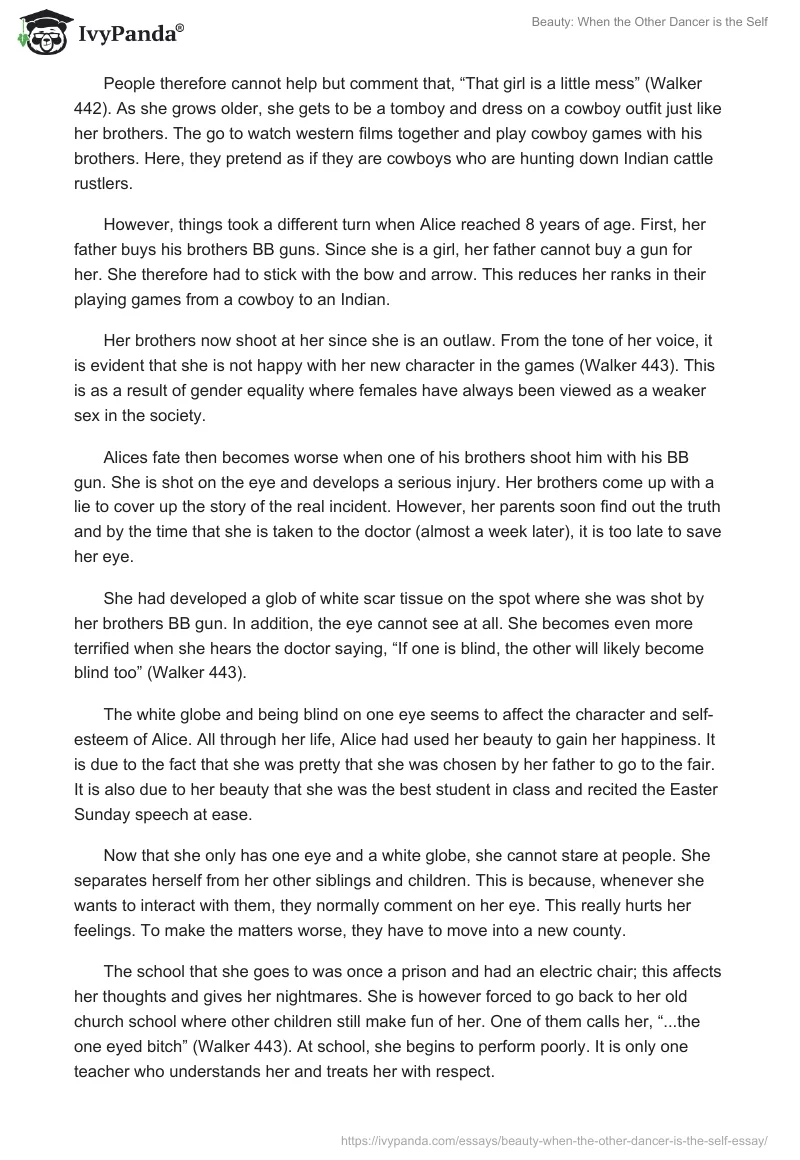 IvyPanda®

Beauty: When the Other Dancer is the Self

People therefore cannot help but comment that, “That girl is a little mess” (Walker 442). As she grows older, she gets to be a tomboy and dress on a cowboy outfit just like her brothers. The go to watch western films together and play cowboy games with his brothers. Here, they pretend as if they are cowboys who are hunting down Indian cattle rustlers.

However, things took a different turn when Alice reached 8 years of age. First, her father buys his brothers BB guns. Since she is a girl, her father cannot buy a gun for her. She therefore had to stick with the bow and arrow. This reduces her ranks in their playing games from a cowboy to an Indian.

Her brothers now shoot at her since she is an outlaw. From the tone of her voice, it is evident that she is not happy with her new character in the games (Walker 443). This is as a result of gender equality where females have always been viewed as a weaker sex in the society.

Alices fate then becomes worse when one of his brothers shoot him with his BB gun. She is shot on the eye and develops a serious injury. Her brothers come up with a lie to cover up the story of the real incident. However, her parents soon find out the truth and by the time that she is taken to the doctor (almost a week later), it is too late to save her eye.

She had developed a glob of white scar tissue on the spot where she was shot by her brothers BB gun. In addition, the eye cannot see at all. She becomes even more terrified when she hears the doctor saying, “If one is blind, the other will likely become blind too” (Walker 443).

The white globe and being blind on one eye seems to affect the character and self-esteem of Alice. All through her life, Alice had used her beauty to gain her happiness. It is due to the fact that she was pretty that she was chosen by her father to go to the fair. It is also due to her beauty that she was the best student in class and recited the Easter Sunday speech at ease.

Now that she only has one eye and a white globe, she cannot stare at people. She separates herself from her other siblings and children. This is because, whenever she wants to interact with them, they normally comment on her eye. This really hurts her feelings. To make the matters worse, they have to move into a new county.

The school that she goes to was once a prison and had an electric chair; this affects her thoughts and gives her nightmares. She is however forced to go back to her old church school where other children still make fun of her. One of them calls her, “...the one eyed bitch” (Walker 443). At school, she begins to perform poorly. It is only one teacher who understands her and treats her with respect.

https://ivypanda.com/essays/beauty-when-the-other-dancer-is-the-self-essay/